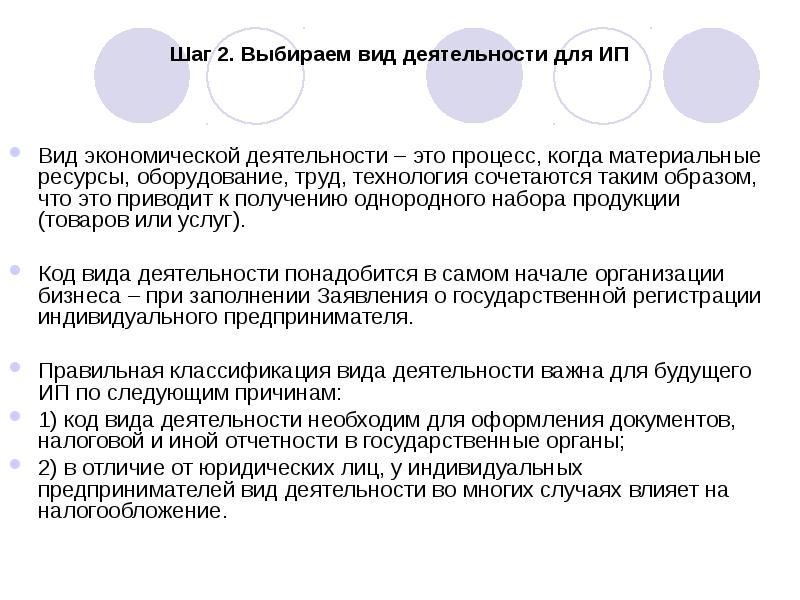 Шаг 2. Выбираем вид деятельности для ИП

Вид экономической деятельности – это процесс, когда материальные ресурсы, оборудование, труд, технология сочетаются таким образом, что это приводит к получению однородного набора продукции (товаров или услуг).

Код вида деятельности понадобится в самом начале организации бизнеса – при заполнении Заявления о государственной регистрации индивидуального предпринимателя.

Правильная классификация вида деятельности важна для будущего ИП по следующим причинам:

1) код вида деятельности необходим для оформления документов, налоговой и иной отчетности в государственные органы;

2) в отличие от юридических лиц, у индивидуальных предпринимателей вид деятельности во многих случаях влияет на налогообложение.